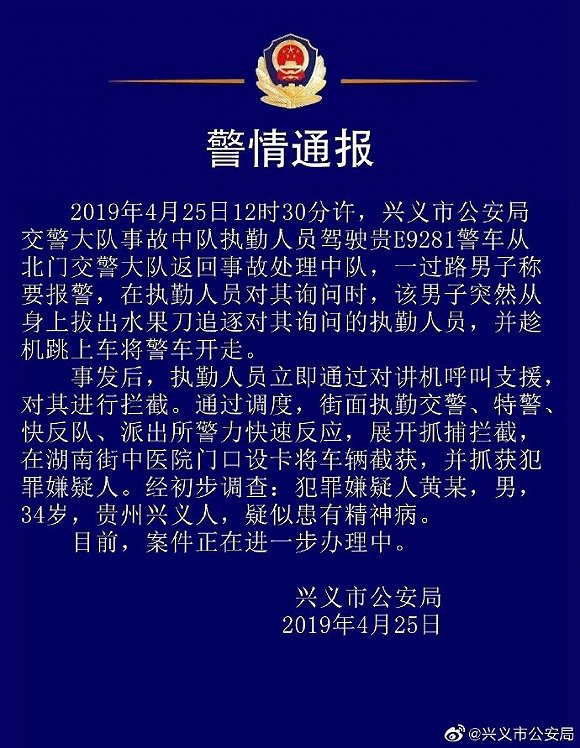 警情通报

2019年4月25日12时30分许，兴义市公安局交警大队事故中队执勤人员驾驶贵E9281警车从北门交警大队返回事故处理中队，一过路男子称要报警，在执勤人员对其询问时，该男子突然从身上拔出水果刀追逐对其询问的执勤人员，并趁机跳上车将警车开走。

事发后，执勤人员立即通过对讲机呼叫支援，对其进行拦截。通过调度，街面执勤交警、特警、快反队、派出所警力快速反应，展开抓捕拦截，在湖南街中医院门口设卡将车辆截获，并抓获犯罪嫌疑人。经初步调查：犯罪嫌疑人黄某，男，34岁，贵州兴义人，疑似患有精神病。

目前，案件正在进一步办理中。

兴义市公安局
2019年4月25日

@兴义市公安局